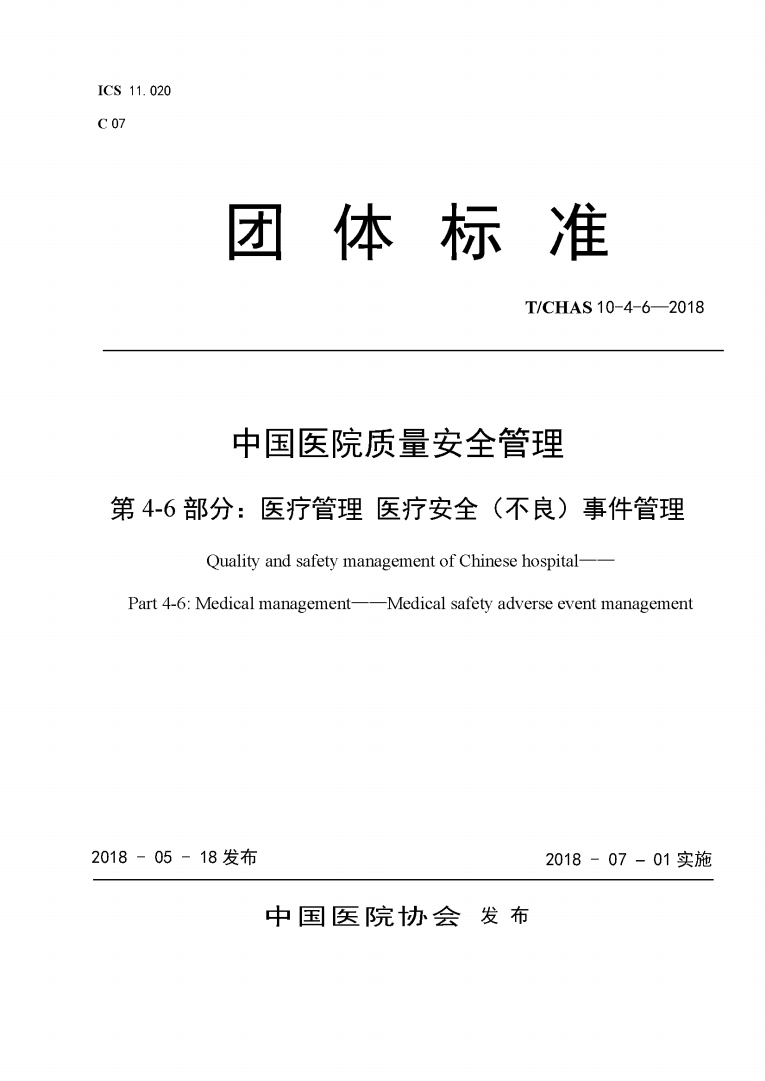 ICS 11.020

C 07

团 体 标 准

T/CHAS 10-4-6—2018

中国医院质量安全管理

第 4-6 部分：医疗管理 医疗安全（不良）事件管理

Quality and safety management of Chinese hospital——

Part 4-6: Medical management——Medical safety adverse event management

2018 - 05 - 18 发布

2018 - 07 - 01 实施

中国医院协会 发 布